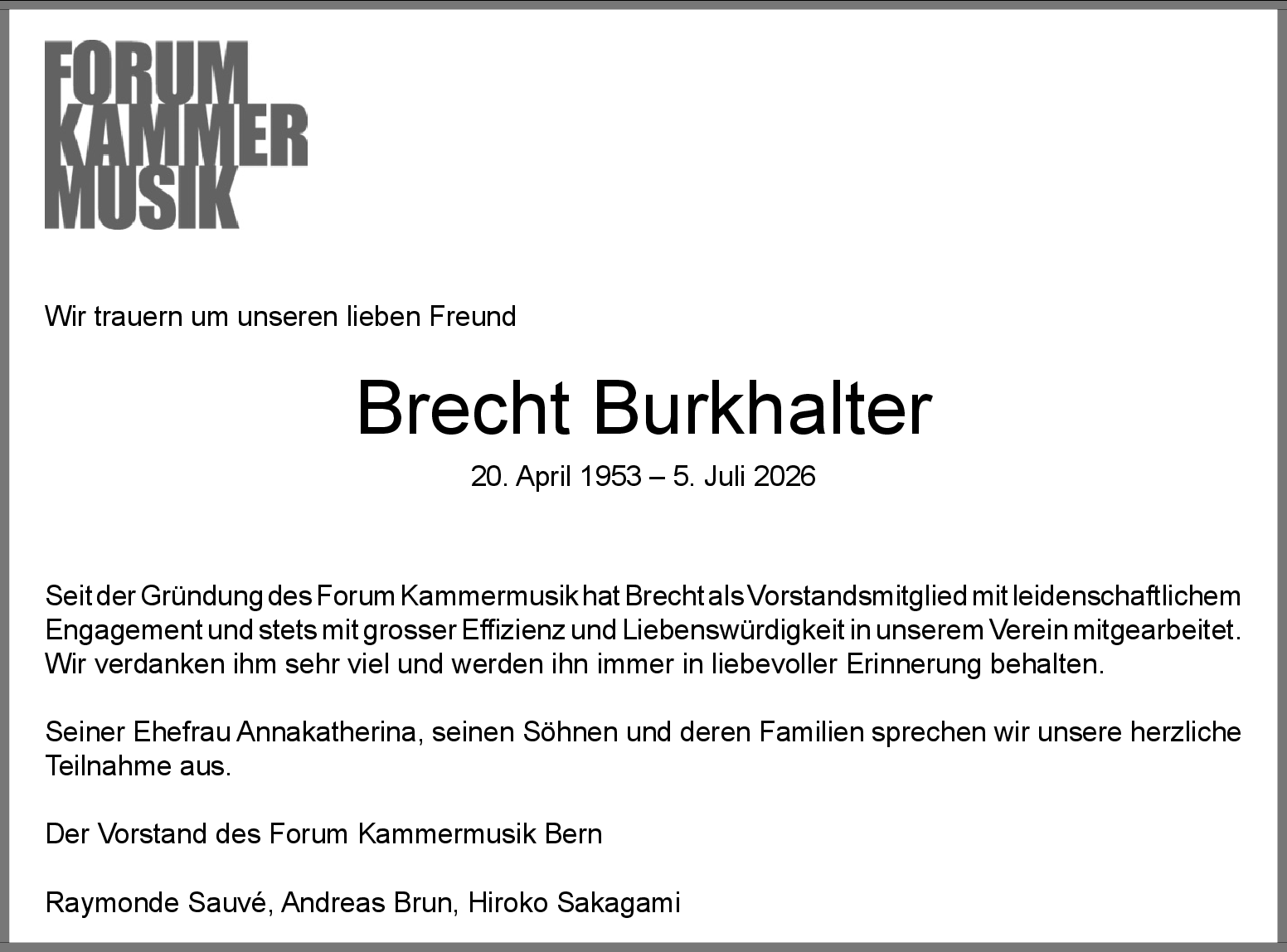 FORUM
KAMMER
MUSIK

Wir trauern um unseren lieben Freund

Brecht Burkhalter

20. April 1953 – 5. Juli 2026

Seit der Gründung des Forum Kammermusik hat Brecht als Vorstandsmitglied mit leidenschaftlichem Engagement und stets mit grosser Effizienz und Liebenswürdigkeit in unserem Verein mitgearbeitet. Wir verdanken ihm sehr viel und werden ihn immer in liebevoller Erinnerung behalten.

Seiner Ehefrau Annakatherina, seinen Söhnen und deren Familien sprechen wir unsere herzliche Teilnahme aus.

Der Vorstand des Forum Kammermusik Bern

Raymonde Sauvé, Andreas Brun, Hiroko Sakagami